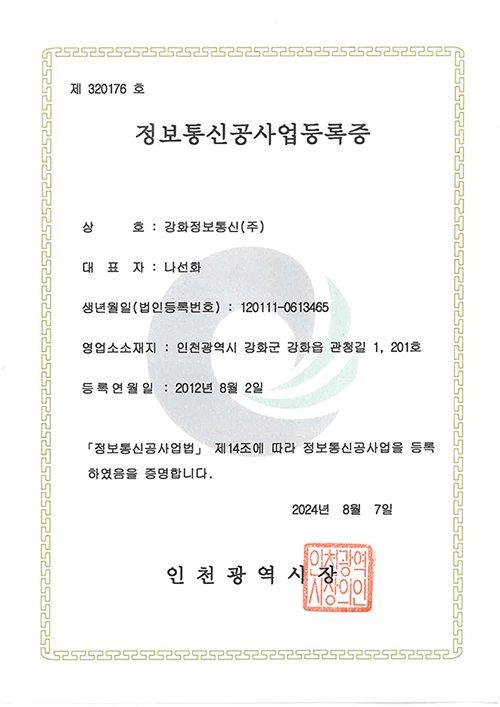 제 320176 호

정보통신공사업등록증

상 호 : 강화정보통신(주)

대 표 자 : 나선화

생년월일(법인등록번호) : 120111-0613465

영업소소재지 : 인천광역시 강화군 강화읍 관청길 1, 201호

등록연월일 : 2012년 8월 2일

「정보통신공사업법」 제14조에 따라 정보통신공사업을 등록하였음을 증명합니다.

2024년 8월 7일

인천광역시장

인천광역시장의인